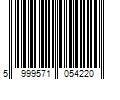 5 999571 054220